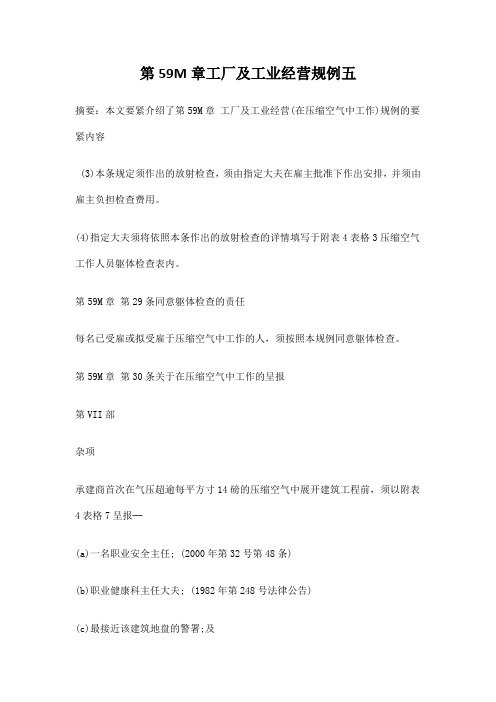 第 59M 章工厂及工业经营规例五

摘要：本文要紧介绍了第 59M 章 工厂及工业经营(在压缩空气中工作)规例的要紧内容

(3)本条规定须作出的放射检查，须由指定大夫在雇主批准下作出安排，并须由雇主负担检查费用。

(4)指定大夫须将依照本条作出的放射检查的详情填写于附表 4 表格 3 压缩空气工作人员躯体检查表内。

第 59M 章 第 29 条同意躯体检查的责任

每名已受雇或拟受雇于压缩空气中工作的人，须按照本规例同意躯体检查。

第 59M 章 第 30 条关于在压缩空气中工作的呈报

第 VII 部

杂项

承建商首次在气压超逾每平方寸 14 磅的压缩空气中展开建筑工程前，须以附表 4 表格 7 呈报—

(a)一名职业安全主任；(2000 年第 32 号第 48 条)

(b)职业健康科主任大夫；(1982 年第 248 号法律公告)

(c)最接近该建筑地盘的警署;及